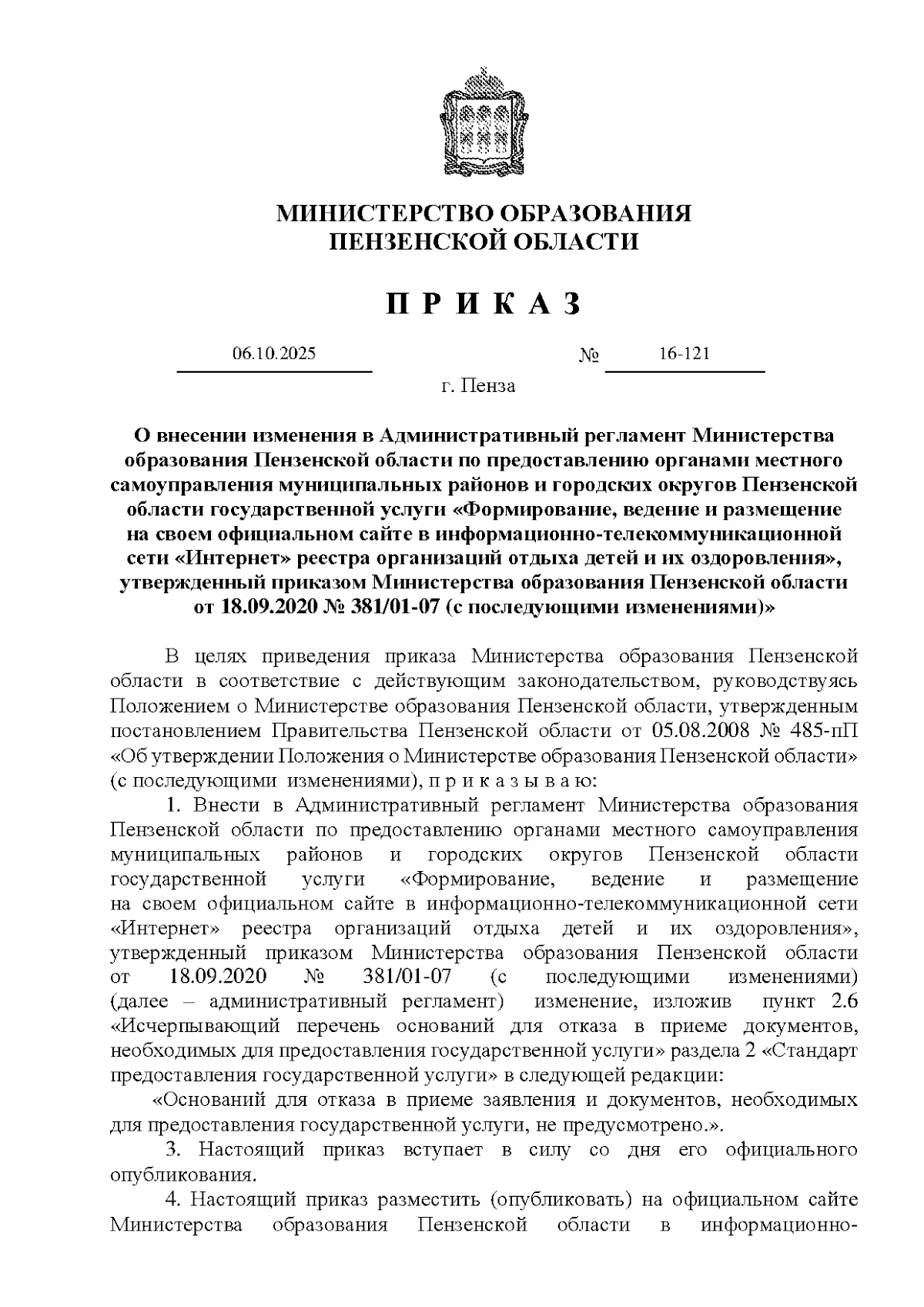 МИНИСТЕРСТВО ОБРАЗОВАНИЯ
ПЕНЗЕНСКОЙ ОБЛАСТИ

П Р И К А З

06.10.2025 № 16-121

г. Пенза

О внесении изменения в Административный регламент Министерства образования Пензенской области по предоставлению органами местного самоуправления муниципальных районов и городских округов Пензенской области государственной услуги «Формирование, ведение и размещение на своем официальном сайте в информационно-телекоммуникационной сети «Интернет» реестра организаций отдыха детей и их оздоровления», утвержденный приказом Министерства образования Пензенской области от 18.09.2020 № 381/01-07 (с последующими изменениями)»

В целях приведения приказа Министерства образования Пензенской области в соответствие с действующим законодательством, руководствуясь Положением о Министерстве образования Пензенской области, утвержденным постановлением Правительства Пензенской области от 05.08.2008 № 485-пП «Об утверждении Положения о Министерстве образования Пензенской области» (с последующими изменениями), п р и к а з ы в а ю:

1. Внести в Административный регламент Министерства образования Пензенской области по предоставлению органами местного самоуправления муниципальных районов и городских округов Пензенской области государственной услуги «Формирование, ведение и размещение на своем официальном сайте в информационно-телекоммуникационной сети «Интернет» реестра организаций отдыха детей и их оздоровления», утвержденный приказом Министерства образования Пензенской области от 18.09.2020 № 381/01-07 (с последующими изменениями) (далее – административный регламент) изменение, изложив пункт 2.6 «Исчерпывающий перечень оснований для отказа в приеме документов, необходимых для предоставления государственной услуги» раздела 2 «Стандарт предоставления государственной услуги» в следующей редакции:

«Оснований для отказа в приеме заявления и документов, необходимых для предоставления государственной услуги, не предусмотрено.».

3. Настоящий приказ вступает в силу со дня его официального опубликования.

4. Настоящий приказ разместить (опубликовать) на официальном сайте Министерства образования Пензенской области в информационно-